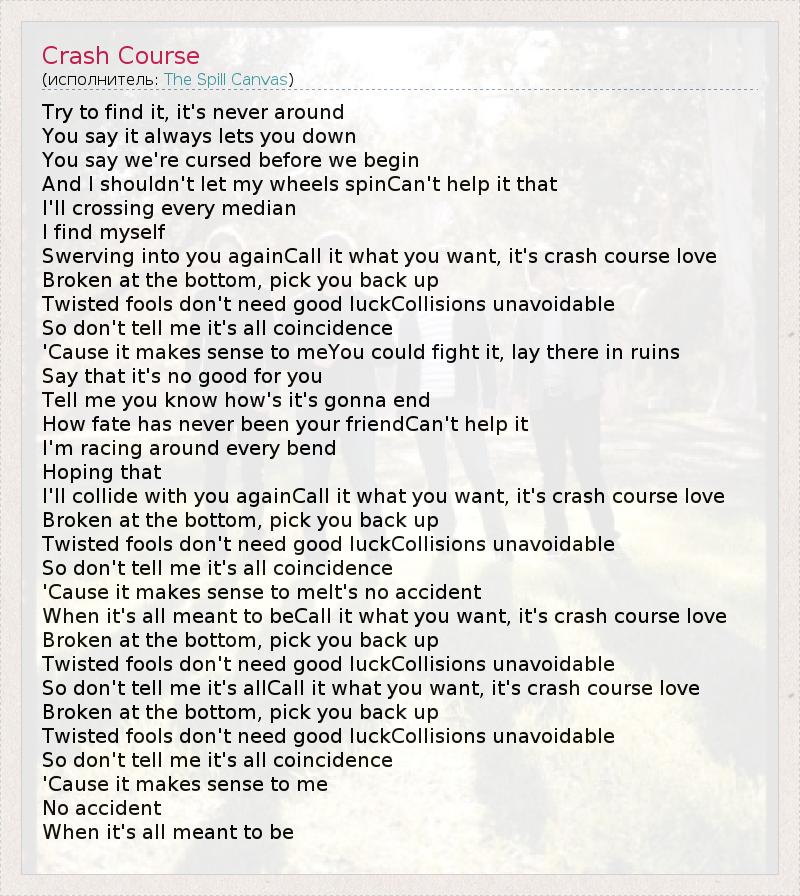 Crash Course
(исполнитель: The Spill Canvas)

Try to find it, it's never around
You say it always lets you down
You say we're cursed before we begin
And I shouldn't let my wheels spinCan't help it that
I'll crossing every median
I find myself
Swerving into you againCall it what you want, it's crash course love
Broken at the bottom, pick you back up
Twisted fools don't need good luckCollisions unavoidable
So don't tell me it's all coincidence
'Cause it makes sense to meYou could fight it, lay there in ruins
Say that it's no good for you
Tell me you know how's it's gonna end
How fate has never been your friendCan't help it
I'm racing around every bend
Hoping that
I'll collide with you againCall it what you want, it's crash course love
Broken at the bottom, pick you back up
Twisted fools don't need good luckCollisions unavoidable
So don't tell me it's all coincidence
'Cause it makes sense to meIt's no accident
When it's all meant to beCall it what you want, it's crash course love
Broken at the bottom, pick you back up
Twisted fools don't need good luckCollisions unavoidable
So don't tell me it's allCall it what you want, it's crash course love
Broken at the bottom, pick you back up
Twisted fools don't need good luckCollisions unavoidable
So don't tell me it's all coincidence
'Cause it makes sense to me
No accident
When it's all meant to be